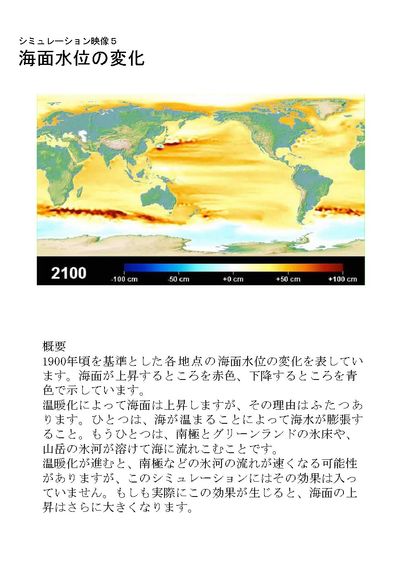 シミュレーション映像５
海面水位の変化

2100

-100 cm　-50 cm　+0 cm　+50 cm　+100 cm

概要
1900年頃を基準とした各地点の海面水位の変化を表しています。海面が上昇するところを赤色、下降するところを青色で示しています。
温暖化によって海面は上昇しますが、その理由はふたつあります。ひとつは、海が温まることによって海水が膨張すること。もうひとつは、南極とグリーンランドの氷床や、山岳の氷河が溶けて海に流れこむことです。
温暖化が進むと、南極などの氷河の流れが速くなる可能性がありますが、このシミュレーションにはその効果は入っていません。もしも実際にこの効果が生じると、海面の上昇はさらに大きくなります。